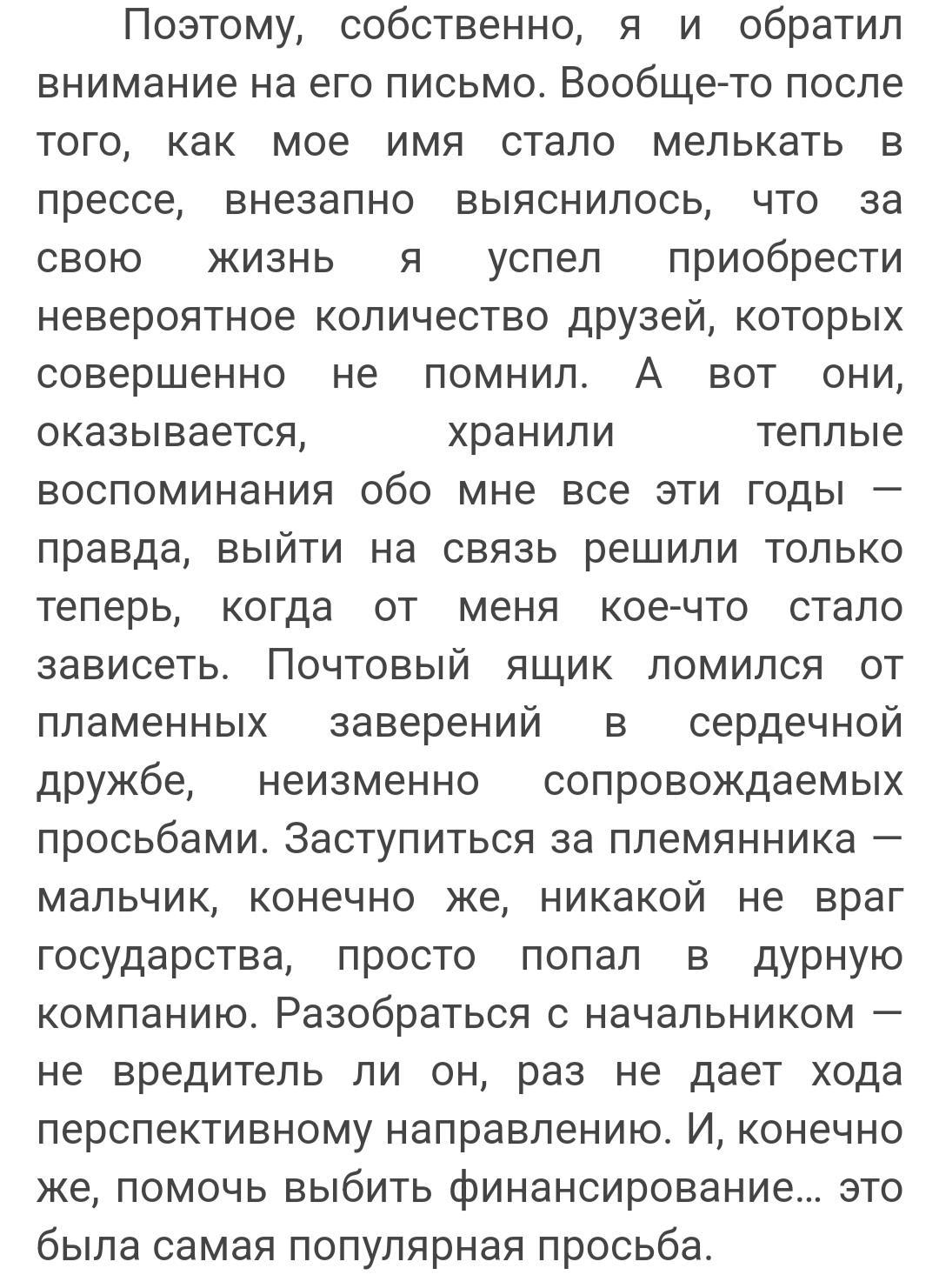 Поэтому, собственно, я и обратил внимание на его письмо. Вообще-то после того, как мое имя стало мелькать в прессе, внезапно выяснилось, что за свою жизнь я успел приобрести невероятное количество друзей, которых совершенно не помнил. А вот они, оказывается, хранили теплые воспоминания обо мне все эти годы — правда, выйти на связь решили только теперь, когда от меня кое-что стало зависеть. Почтовый ящик ломился от пламенных заверений в сердечной дружбе, неизменно сопровождаемых просьбами. Заступиться за племянника — мальчик, конечно же, никакой не враг государства, просто попал в дурную компанию. Разобраться с начальником — не вредитель ли он, раз не дает хода перспективному направлению. И, конечно же, помочь выбить финансирование... это была самая популярная просьба.